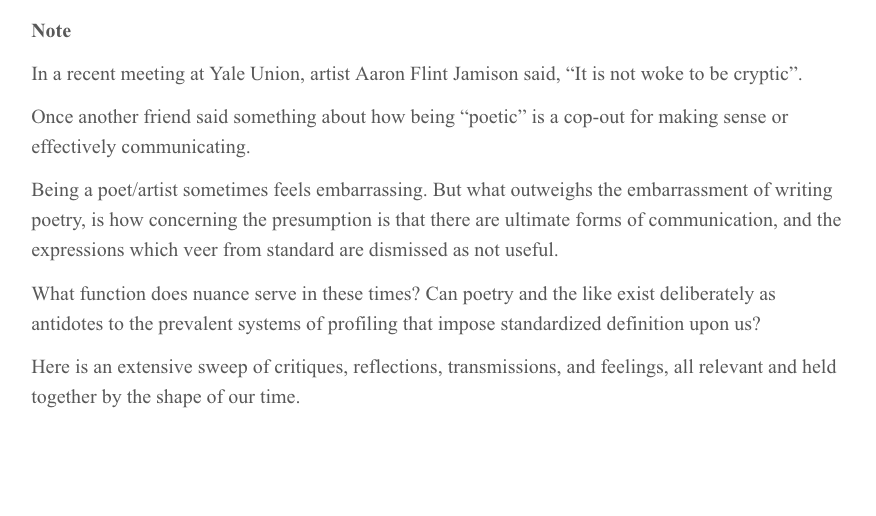 Note

In a recent meeting at Yale Union, artist Aaron Flint Jamison said, "It is not woke to be cryptic".

Once another friend said something about how being "poetic" is a cop-out for making sense or effectively communicating.

Being a poet/artist sometimes feels embarrassing. But what outweighs the embarrassment of writing poetry, is how concerning the presumption is that there are ultimate forms of communication, and the expressions which veer from standard are dismissed as not useful.

What function does nuance serve in these times? Can poetry and the like exist deliberately as antidotes to the prevalent systems of profiling that impose standardized definition upon us?

Here is an extensive sweep of critiques, reflections, transmissions, and feelings, all relevant and held together by the shape of our time.